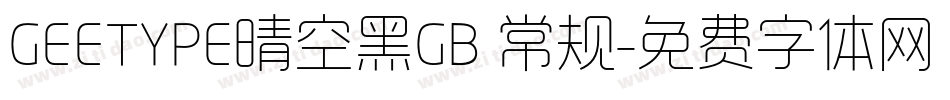 GEETYPE晴空黑GB 常规-免费字体网